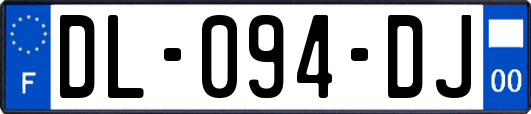 F

DL-094-DJ

00